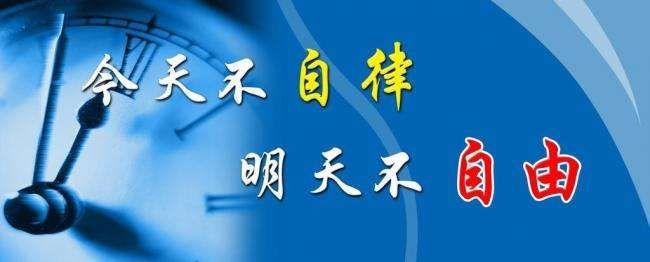 今天不自律
明天不自由